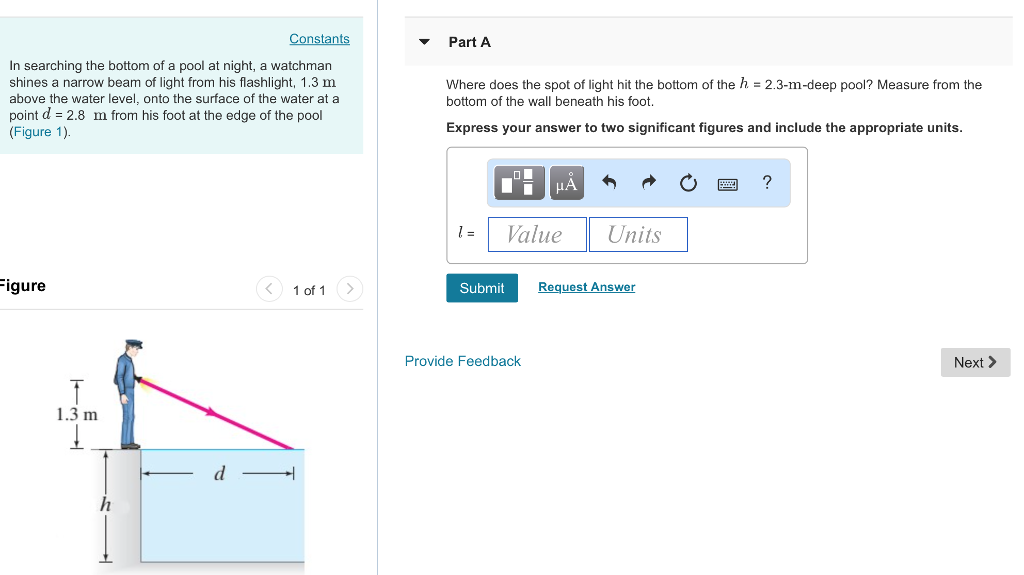 Constants

In searching the bottom of a pool at night, a watchman shines a narrow beam of light from his flashlight, 1.3 m above the water level, onto the surface of the water at a point $d$ = 2.8 m from his foot at the edge of the pool (Figure 1).

Figure

1 of 1

1.3 m

$d$

$h$

Part A

Where does the spot of light hit the bottom of the $h$ = 2.3-m-deep pool? Measure from the bottom of the wall beneath his foot.

Express your answer to two significant figures and include the appropriate units.

μÅ

?

$l$ =

Value

Units

Submit

Request Answer

Provide Feedback

Next